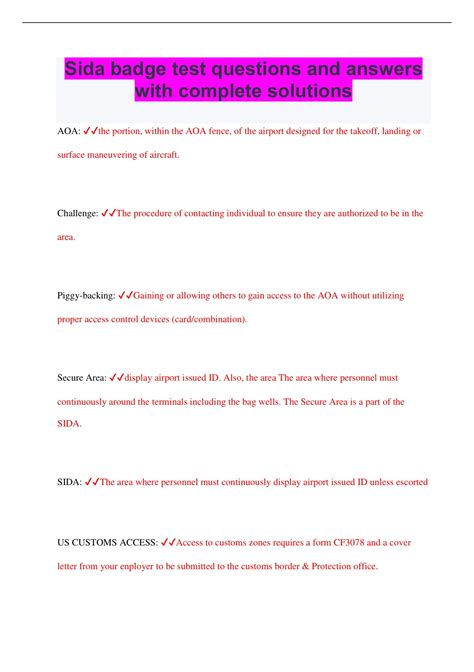 Sida badge test questions and answers with complete solutions

AOA: ✓✓the portion, within the AOA fence, of the airport designed for the takeoff, landing or surface maneuvering of aircraft.

Challenge: ✓✓The procedure of contacting individual to ensure they are authorized to be in the area.

Piggy-backing: ✓✓Gaining or allowing others to gain access to the AOA without utilizing proper access control devices (card/combination).

Secure Area: ✓✓display airport issued ID. Also, the area The area where personnel must continuously around the terminals including the bag wells. The Secure Area is a part of the SIDA.

SIDA: ✓✓The area where personnel must continuously display airport issued ID unless escorted

US CUSTOMS ACCESS: ✓✓Access to customs zones requires a form CF3078 and a cover letter from your enployer to be submitted to the customs border & Protection office.